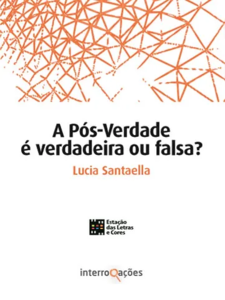 A Pós-Verdade é verdadeira ou falsa?

Lucia Santaella

Estação das Letras e Cores

interrogações